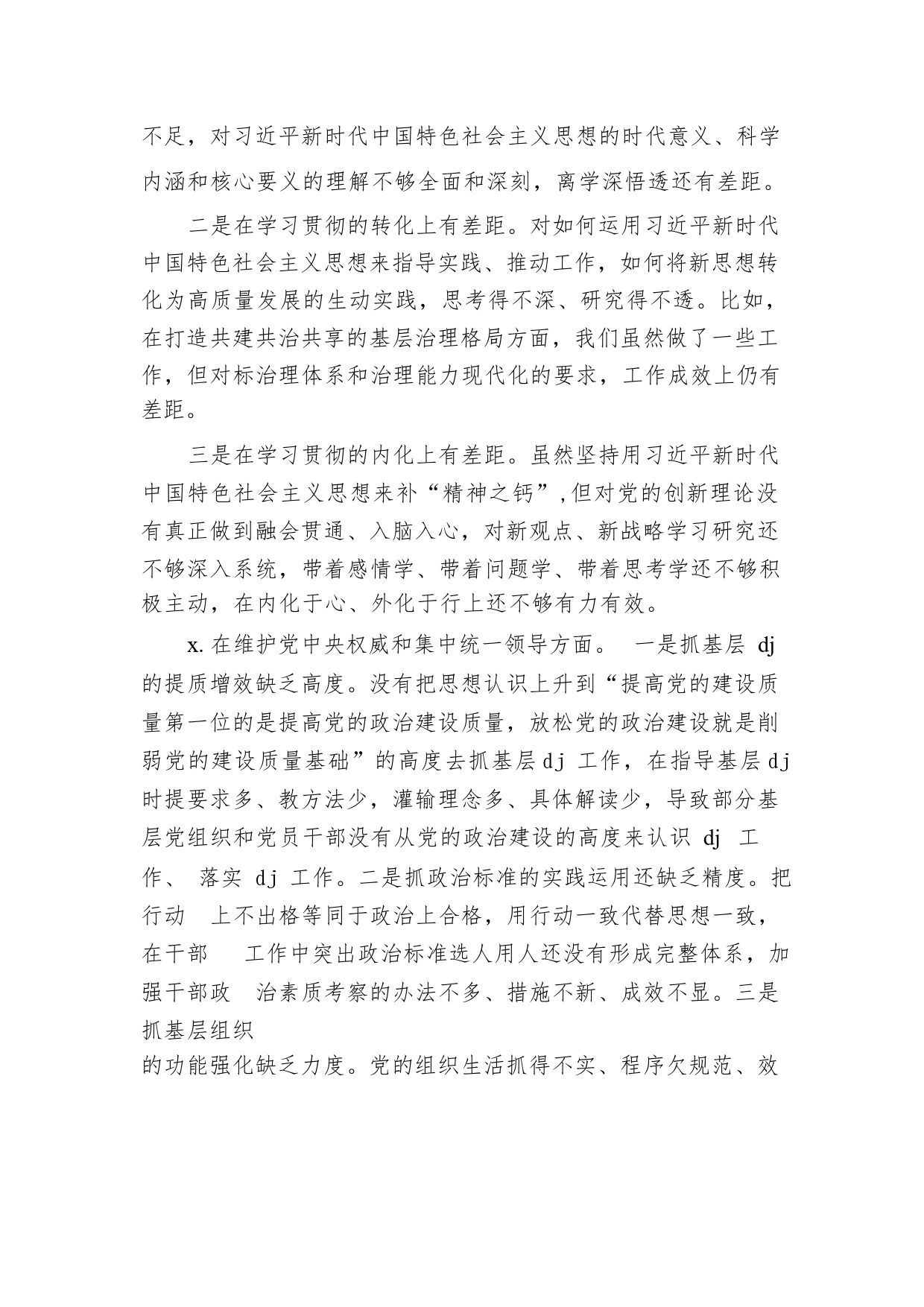 不足，对习近平新时代中国特色社会主义思想的时代意义、科学内涵和核心要义的理解不够全面和深刻，离学深悟透还有差距。

二是在学习贯彻的转化上有差距。对如何运用习近平新时代中国特色社会主义思想来指导实践、推动工作，如何将新思想转化为高质量发展的生动实践，思考得不深、研究得不透。比如，在打造共建共治共享的基层治理格局方面，我们虽然做了一些工作，但对标治理体系和治理能力现代化的要求，工作成效上仍有差距。

三是在学习贯彻的内化上有差距。虽然坚持用习近平新时代中国特色社会主义思想来补“精神之钙”,但对党的创新理论没有真正做到融会贯通、入脑入心，对新观点、新战略学习研究还不够深入系统，带着感情学、带着问题学、带着思考学还不够积极主动，在内化于心、外化于行上还不够有力有效。

x. 在维护党中央权威和集中统一领导方面。 一是抓基层 dj 的提质增效缺乏高度。没有把思想认识上升到“提高党的建设质量第一位的是提高党的政治建设质量，放松党的政治建设就是削弱党的建设质量基础”的高度去抓基层 dj 工作，在指导基层 dj 时提要求多、教方法少，灌输理念多、具体解读少，导致部分基层党组织和党员干部没有从党的政治建设的高度来认识 dj 工作、 落实 dj 工作。二是抓政治标准的实践运用还缺乏精度。把行动 上不出格等同于政治上合格，用行动一致代替思想一致，在干部 工作中突出政治标准选人用人还没有形成完整体系，加强干部政 治素质考察的办法不多、措施不新、成效不显。三是抓基层组织
的功能强化缺乏力度。党的组织生活抓得不实、程序欠规范、效